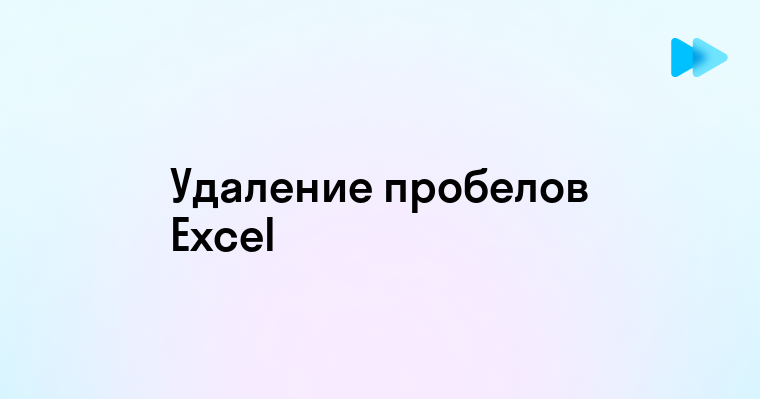 Удаление пробелов Excel